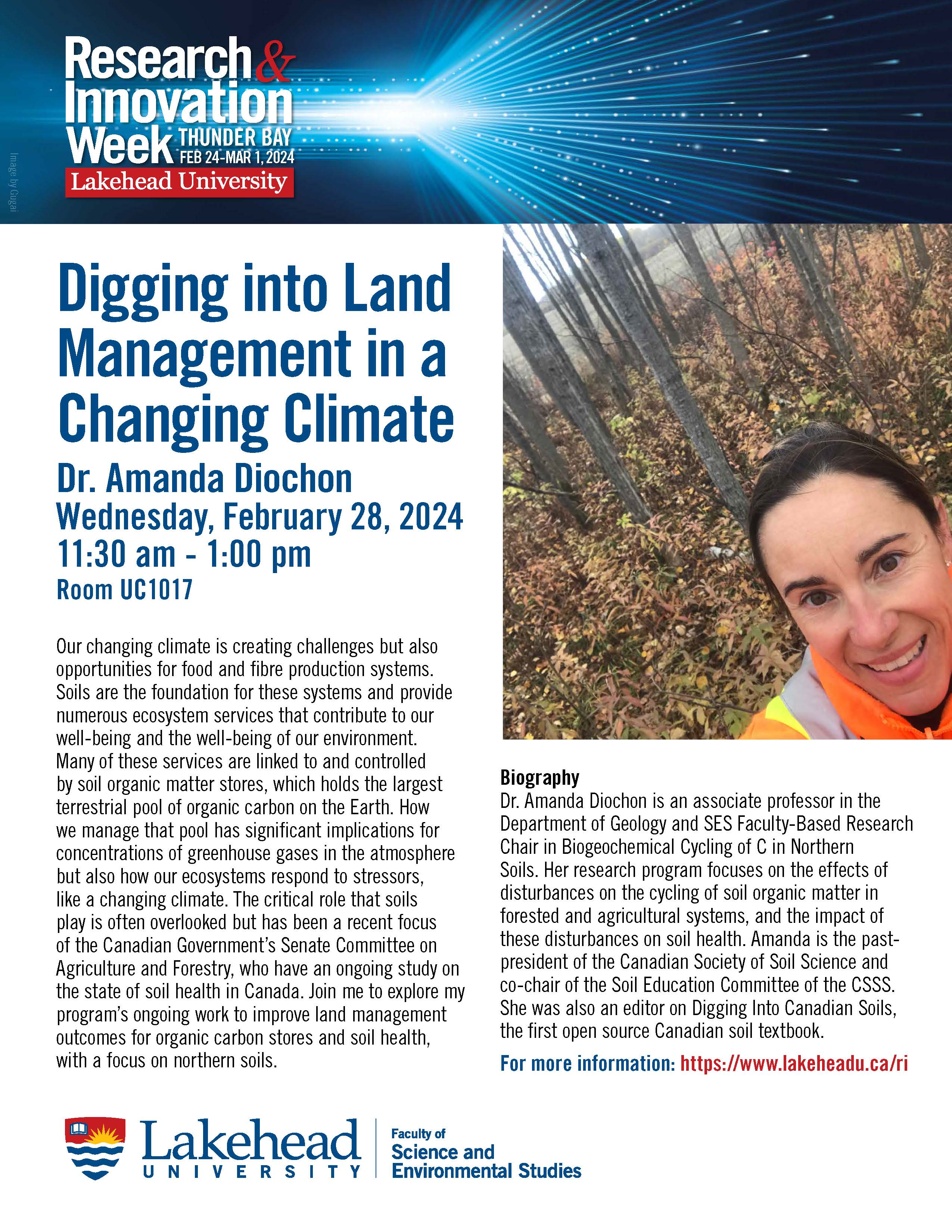 Research & Innovation Week THUNDER BAY FEB 24-MAR 1, 2024
Lakehead University

Image by Gugai

Digging into Land Management in a Changing Climate

Dr. Amanda Diochon
Wednesday, February 28, 2024
11:30 am - 1:00 pm
Room UC1017

Our changing climate is creating challenges but also opportunities for food and fibre production systems. Soils are the foundation for these systems and provide numerous ecosystem services that contribute to our well-being and the well-being of our environment. Many of these services are linked to and controlled by soil organic matter stores, which holds the largest terrestrial pool of organic carbon on the Earth. How we manage that pool has significant implications for concentrations of greenhouse gases in the atmosphere but also how our ecosystems respond to stressors, like a changing climate. The critical role that soils play is often overlooked but has been a recent focus of the Canadian Government's Senate Committee on Agriculture and Forestry, who have an ongoing study on the state of soil health in Canada. Join me to explore my program's ongoing work to improve land management outcomes for organic carbon stores and soil health, with a focus on northern soils.

Biography
Dr. Amanda Diochon is an associate professor in the Department of Geology and SES Faculty-Based Research Chair in Biogeochemical Cycling of C in Northern Soils. Her research program focuses on the effects of disturbances on the cycling of soil organic matter in forested and agricultural systems, and the impact of these disturbances on soil health. Amanda is the past-president of the Canadian Society of Soil Science and co-chair of the Soil Education Committee of the CSSS. She was also an editor on Digging Into Canadian Soils, the first open source Canadian soil textbook.

For more information: https://www.lakeheadu.ca/ri

Lakehead UNIVERSITY
Faculty of Science and Environmental Studies